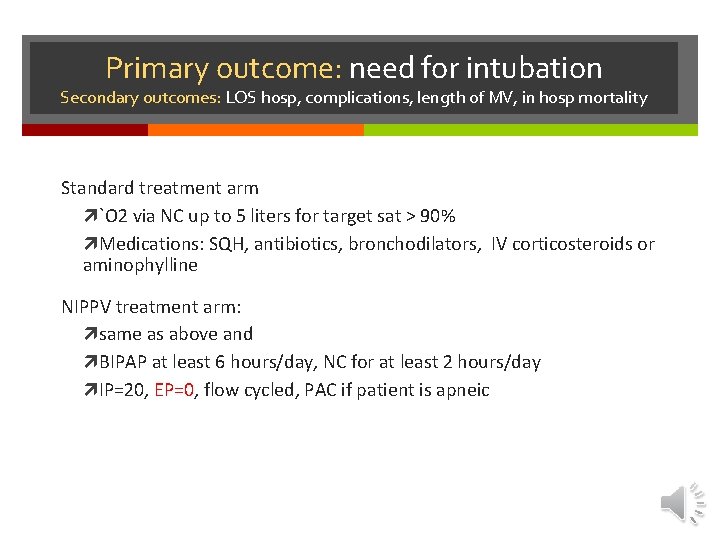 Primary outcome: need for intubation
Secondary outcomes: LOS hosp, complications, length of MV, in hosp mortality

Standard treatment arm

➚`O2 via NC up to 5 liters for target sat > 90%

➚Medications: SQH, antibiotics, bronchodilators, IV corticosteroids or aminophylline

NIPPV treatment arm:

➚same as above and

➚BIPAP at least 6 hours/day, NC for at least 2 hours/day

➚IP=20, EP=0, flow cycled, PAC if patient is apneic